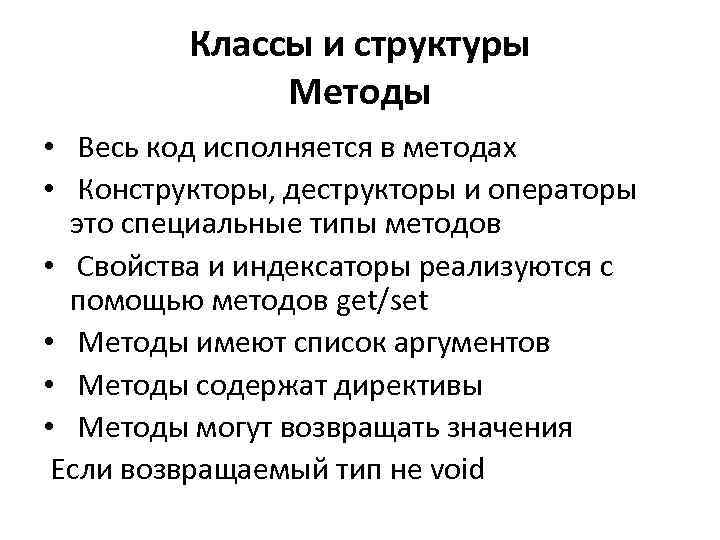 Классы и структуры
Методы

• Весь код исполняется в методах
• Конструкторы, деструкторы и операторы это специальные типы методов
• Свойства и индексаторы реализуются с помощью методов get/set
• Методы имеют список аргументов
• Методы содержат директивы
• Методы могут возвращать значения

Если возвращаемый тип не void